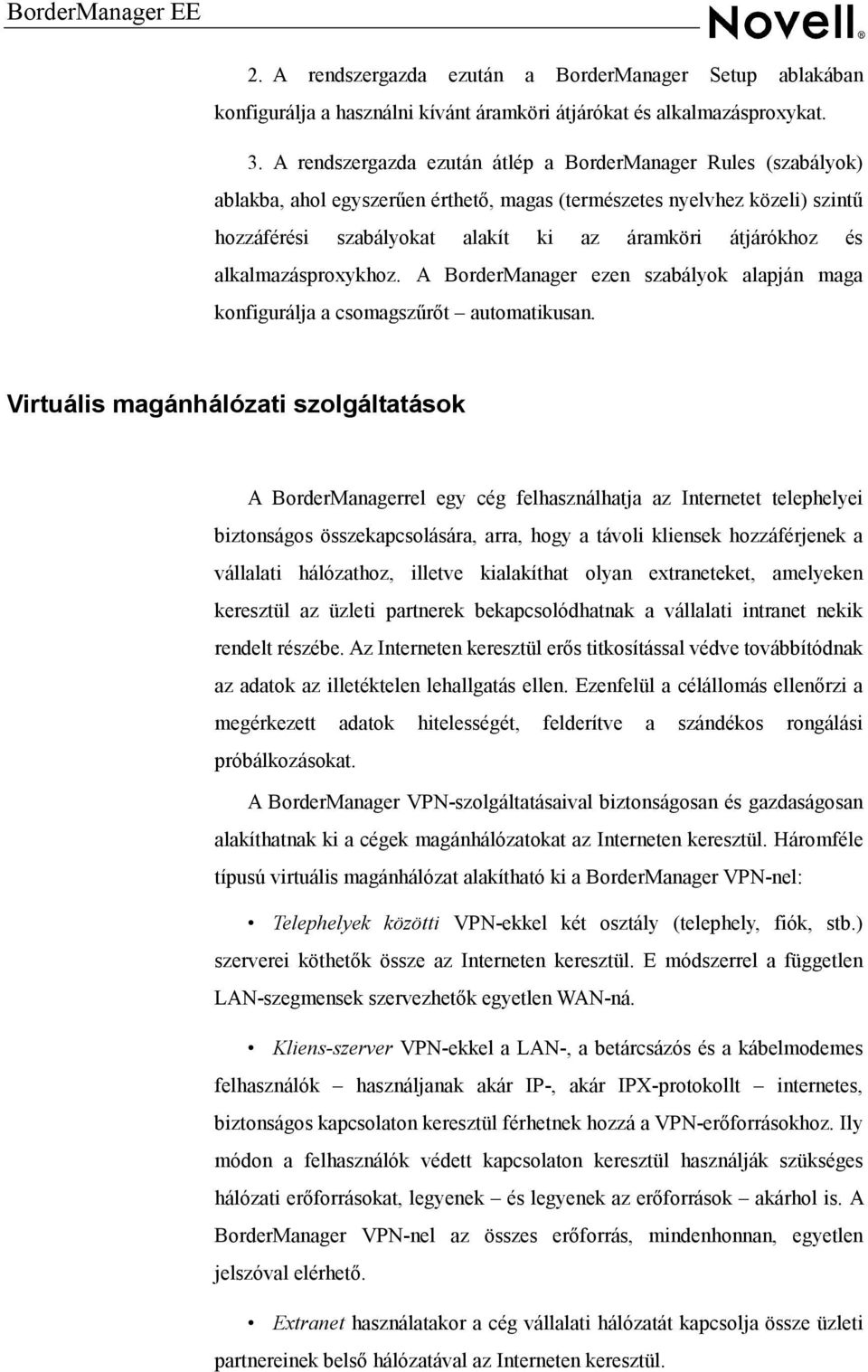 BorderManager EE

Novell®

2. A rendszergazda ezután a BorderManager Setup ablakában konfigurálja a használni kívánt áramköri átjárókat és alkalmazásproxykat.

3. A rendszergazda ezután átlép a BorderManager Rules (szabályok) ablakba, ahol egyszerűen érthető, magas (természetes nyelvhez közeli) szintű hozzáférési szabályokat alakít ki az áramköri átjárókhoz és alkalmazásproxykhoz. A BorderManager ezen szabályok alapján maga konfigurálja a csomagszűrőt – automatikusan.

Virtuális magánhálózati szolgáltatások

A BorderManagerrel egy cég felhasználhatja az Internetet telephelyei biztonságos összekapcsolására, arra, hogy a távoli kliensek hozzáférjenek a vállalati hálózathoz, illetve kialakíthat olyan extraneteket, amelyeken keresztül az üzleti partnerek bekapcsolódhatnak a vállalati intranet nekik rendelt részébe. Az Interneten keresztül erős titkosítással védve továbbítódnak az adatok az illetéktelen lehallgatás ellen. Ezenfelül a célállomás ellenőrzi a megérkezett adatok hitelességét, felderítve a szándékos rongálási próbálkozásokat.

A BorderManager VPN-szolgáltatásaival biztonságosan és gazdaságosan alakíthatnak ki a cégek magánhálózatokat az Interneten keresztül. Háromféle típusú virtuális magánhálózat alakítható ki a BorderManager VPN-nel:

• Telephelyek közötti VPN-ekkel két osztály (telephely, fiók, stb.) szerverei köthetők össze az Interneten keresztül. E módszerrel a független LAN-szegmensek szervezhetők egyetlen WAN-ná.

• Kliens-szerver VPN-ekkel a LAN-, a betárcsázós és a kábelmodemes felhasználók – használjanak akár IP-, akár IPX-protokollt – internetes, biztonságos kapcsolaton keresztül férhetnek hozzá a VPN-erőforrásokhoz. Ily módon a felhasználók védett kapcsolaton keresztül használják szükséges hálózati erőforrásokat, legyenek – és legyenek az erőforrások – akárhol is. A BorderManager VPN-nel az összes erőforrás, mindenhonnan, egyetlen jelszóval elérhető.

• Extranet használatakor a cég vállalati hálózatát kapcsolja össze üzleti partnereinek belső hálózatával az Interneten keresztül.